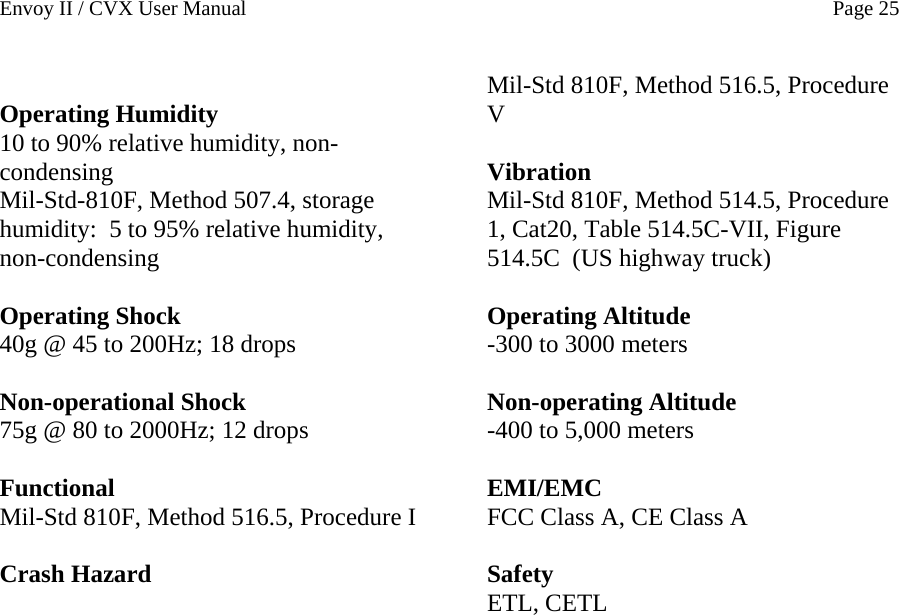 Envoy II / CVX User Manual

Page 25

Operating Humidity
10 to 90% relative humidity, non-condensing
Mil-Std-810F, Method 507.4, storage humidity: 5 to 95% relative humidity, non-condensing

Operating Shock
40g @ 45 to 200Hz; 18 drops

Non-operational Shock
75g @ 80 to 2000Hz; 12 drops

Functional
Mil-Std 810F, Method 516.5, Procedure I

Crash Hazard
Mil-Std 810F, Method 516.5, Procedure V

Vibration
Mil-Std 810F, Method 514.5, Procedure 1, Cat20, Table 514.5C-VII, Figure 514.5C (US highway truck)

Operating Altitude
-300 to 3000 meters

Non-operating Altitude
-400 to 5,000 meters

EMI/EMC
FCC Class A, CE Class A

Safety
ETL, CETL